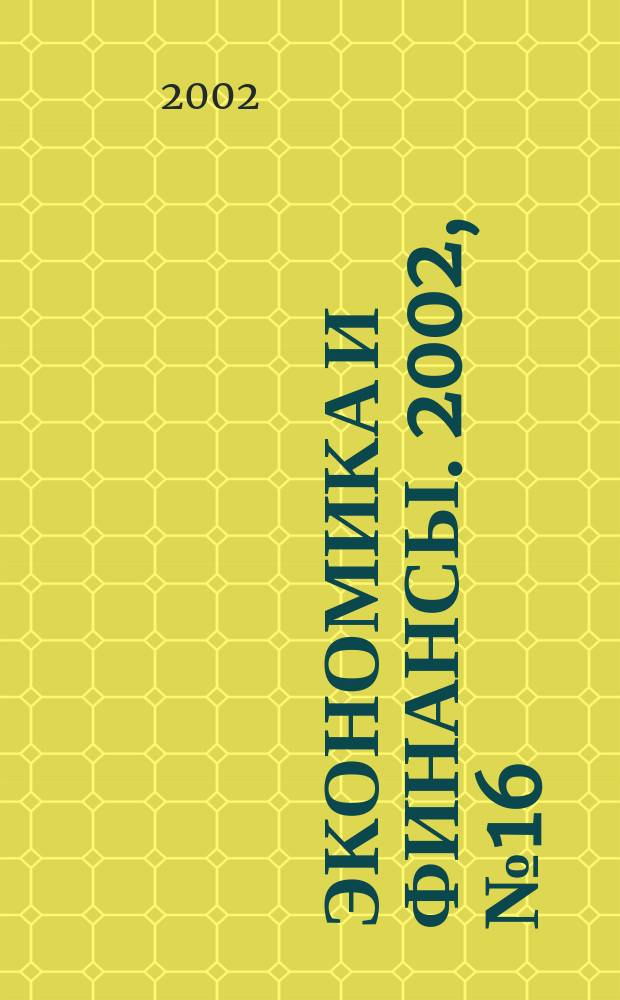 2002

ЭКОНОМИКА И ФИНАНСЫ. 2002, №16